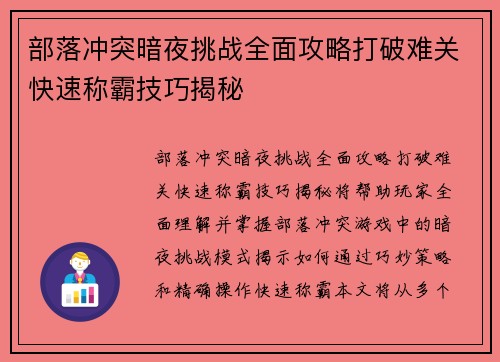 部落冲突暗夜挑战全面攻略打破难关快速称霸技巧揭秘

部落冲突暗夜挑战全面攻略打破难关快速称霸技巧揭秘将帮助玩家全面理解并掌握部落冲突游戏中的暗夜挑战模式揭示如何通过巧妙策略和精确操作快速称霸本文将从多个